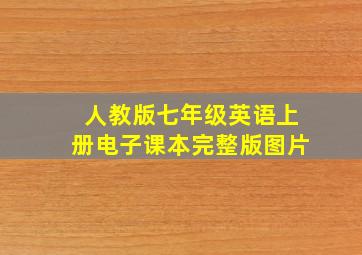 人教版七年级英语上册电子课本完整版图片